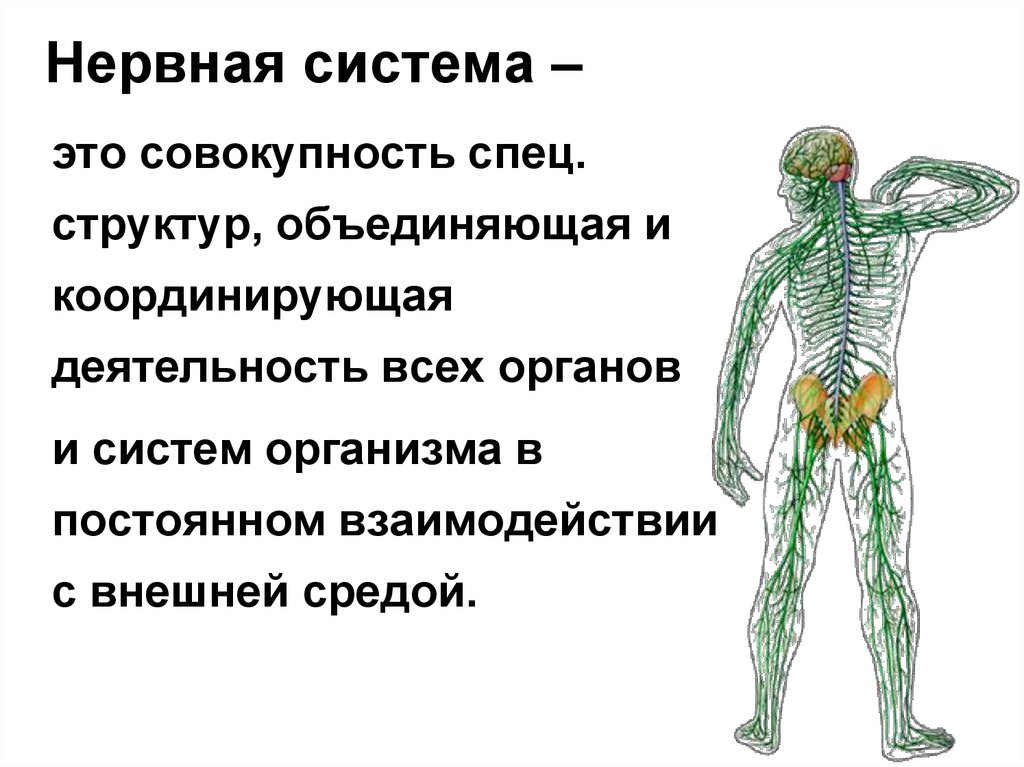 Нервная система –

это совокупность спец. структур, объединяющая и координирующая деятельность всех органов и систем организма в постоянном взаимодействии с внешней средой.